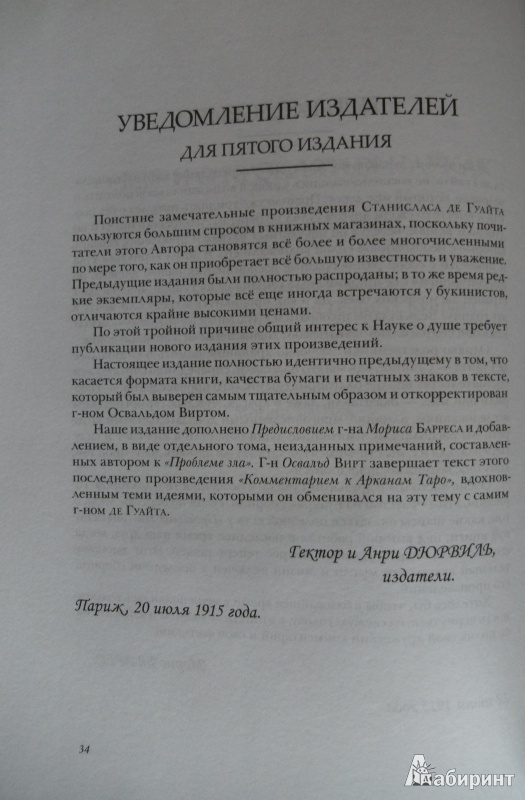 УВЕДОМЛЕНИЕ ИЗДАТЕЛЕЙ
ДЛЯ ПЯТОГО ИЗДАНИЯ

Поистине замечательные произведения Станисласа де Гуайта пользуются большим спросом в книжных магазинах, поскольку почитатели этого Автора становятся всё более и более многочисленными по мере того, как он приобретает всё большую известность и уважение. Предыдущие издания были полностью распроданы; в то же время редкие экземпляры, которые всё еще иногда встречаются у букинистов, отличаются крайне высокими ценами.

По этой тройной причине общий интерес к Науке о душе требует публикации нового издания этих произведений.

Настоящее издание полностью идентично предыдущему в том, что касается формата книги, качества бумаги и печатных знаков в тексте, который был выверен самым тщательным образом и откорректирован г-ном Освальдом Виртом.

Наше издание дополнено Предисловием г-на Мориса Барреса и добавлением, в виде отдельного тома, неизданных примечаний, составленных автором к «Проблеме зла». Г-н Освальд Вирт завершает текст этого последнего произведения «Комментарием к Арканам Таро», вдохновленным теми идеями, которыми он обменивался на эту тему с самим г-ном де Гуайта.

Гектор и Анри ДЮРВИЛЬ,
издатели.

Париж, 20 июля 1915 года.

34

Лабиринт